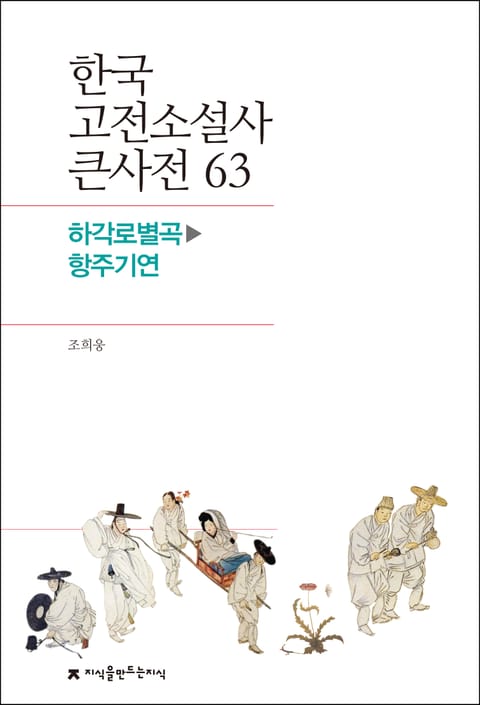 한국
고전소설사
큰사전 63

하각로별곡▶
항주기연

조희웅

지식을만드는지식